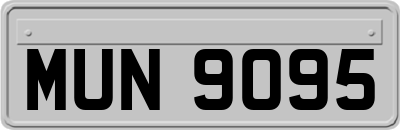 MUN 9095